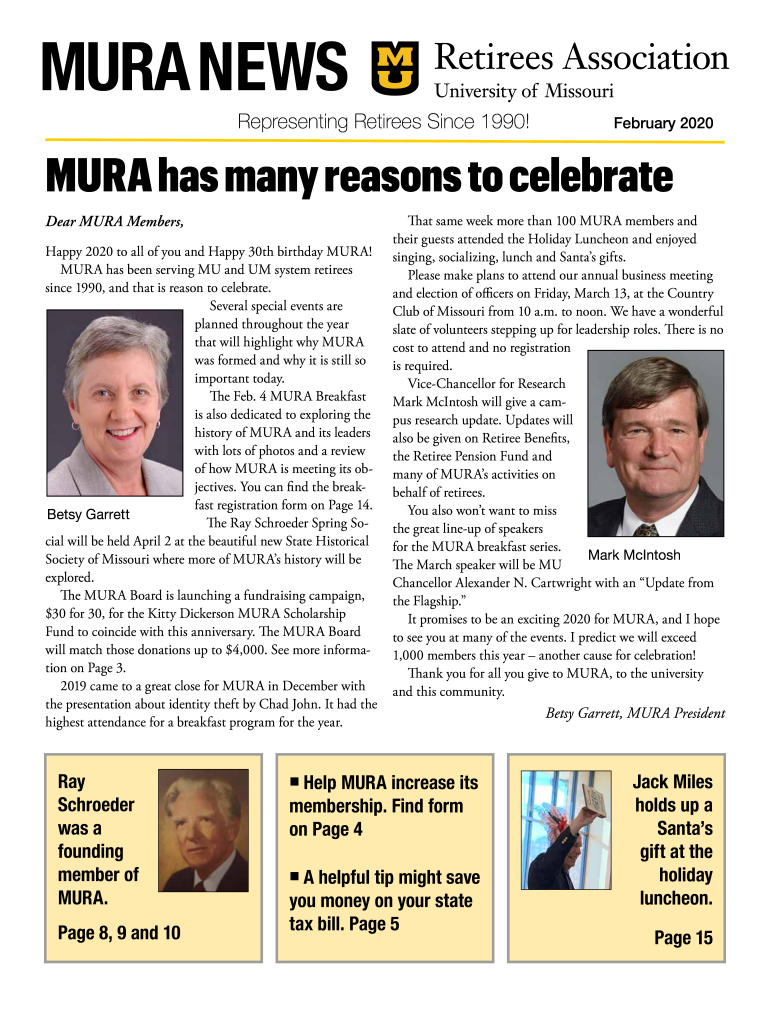 MURA NEWS

Retirees Association
University of Missouri

Representing Retirees Since 1990!

February 2020

MURA has many reasons to celebrate

Dear MURA Members,

Happy 2020 to all of you and Happy 30th birthday MURA!

MURA has been serving MU and UM system retirees since 1990, and that is reason to celebrate.

Several special events are planned throughout the year that will highlight why MURA was formed and why it is still so important today.

The Feb. 4 MURA Breakfast is also dedicated to exploring the history of MURA and its leaders with lots of photos and a review of how MURA is meeting its objectives. You can find the breakfast registration form on Page 14.

Betsy Garrett

The Ray Schroeder Spring Social will be held April 2 at the beautiful new State Historical Society of Missouri where more of MURA's history will be explored.

The MURA Board is launching a fundraising campaign, $30 for 30, for the Kitty Dickerson MURA Scholarship Fund to coincide with this anniversary. The MURA Board will match those donations up to $4,000. See more information on Page 3.

2019 came to a great close for MURA in December with the presentation about identity theft by Chad John. It had the highest attendance for a breakfast program for the year.

That same week more than 100 MURA members and their guests attended the Holiday Luncheon and enjoyed singing, socializing, lunch and Santa's gifts.

Please make plans to attend our annual business meeting and election of officers on Friday, March 13, at the Country Club of Missouri from 10 a.m. to noon. We have a wonderful slate of volunteers stepping up for leadership roles. There is no cost to attend and no registration is required.

Vice-Chancellor for Research Mark McIntosh will give a campus research update. Updates will also be given on Retiree Benefits, the Retiree Pension Fund and many of MURA's activities on behalf of retirees.

You also won't want to miss the great line-up of speakers for the MURA breakfast series. The March speaker will be MU Chancellor Alexander N. Cartwright with an "Update from the Flagship."

Mark McIntosh

It promises to be an exciting 2020 for MURA, and I hope to see you at many of the events. I predict we will exceed 1,000 members this year – another cause for celebration!

Thank you for all you give to MURA, to the university and this community.

Betsy Garrett, MURA President

Ray Schroeder was a founding member of MURA.

Page 8, 9 and 10

■ Help MURA increase its membership. Find form on Page 4

■ A helpful tip might save you money on your state tax bill. Page 5

Jack Miles holds up a Santa's gift at the holiday luncheon.

Page 15